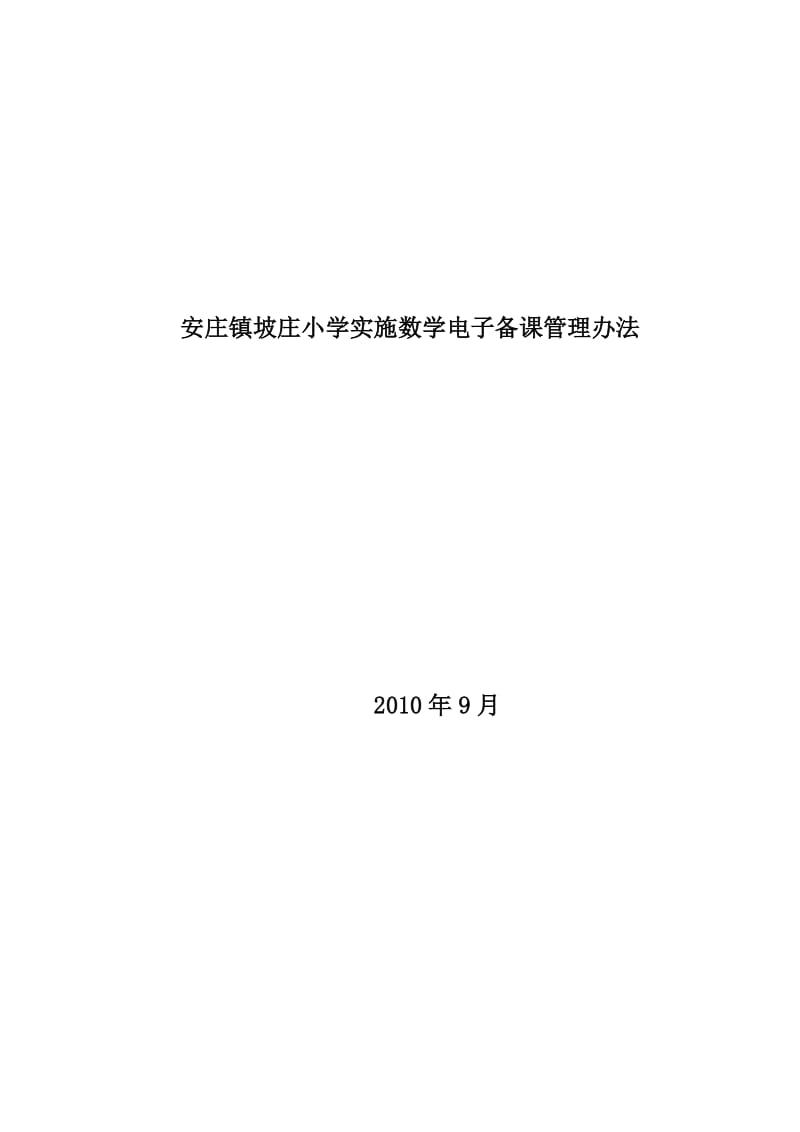 安庄镇坡庄小学实施数学电子备课管理办法

2010年9月